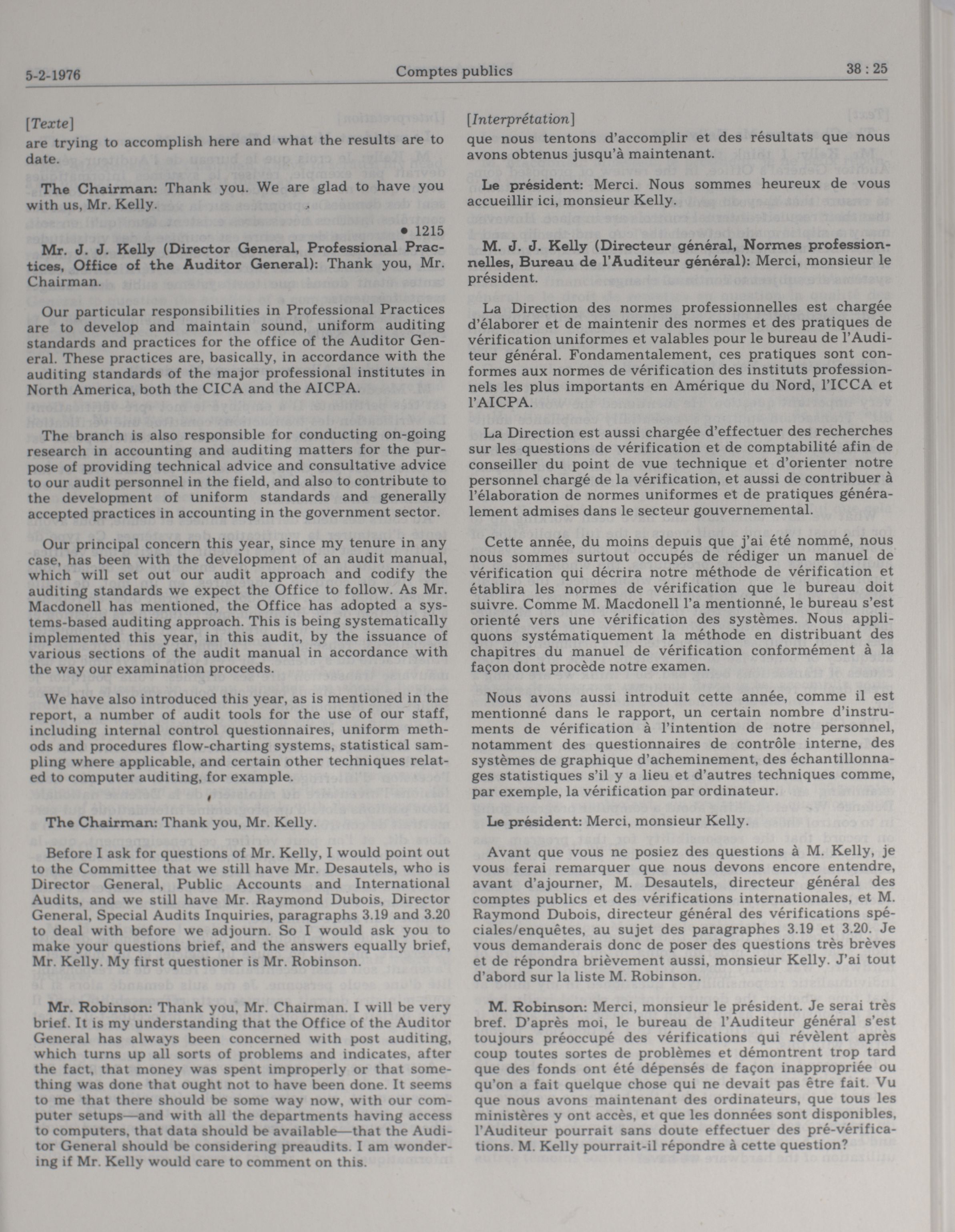 5-2-1976 Comptes publics 38 : 25

[Texte]

are trying to accomplish here and what the results are to date.

The Chairman: Thank you. We are glad to have you with us, Mr. Kelly.

• 1215

Mr. J. J. Kelly (Director General, Professional Practices, Office of the Auditor General): Thank you, Mr. Chairman.

Our particular responsibilities in Professional Practices are to develop and maintain sound, uniform auditing standards and practices for the office of the Auditor General. These practices are, basically, in accordance with the auditing standards of the major professional institutes in North America, both the CICA and the AICPA.

The branch is also responsible for conducting on-going research in accounting and auditing matters for the purpose of providing technical advice and consultative advice to our audit personnel in the field, and also to contribute to the development of uniform standards and generally accepted practices in accounting in the government sector.

Our principal concern this year, since my tenure in any case, has been with the development of an audit manual, which will set out our audit approach and codify the auditing standards we expect the Office to follow. As Mr. Macdonell has mentioned, the Office has adopted a systems-based auditing approach. This is being systematically implemented this year, in this audit, by the issuance of various sections of the audit manual in accordance with the way our examination proceeds.

We have also introduced this year, as is mentioned in the report, a number of audit tools for the use of our staff, including internal control questionnaires, uniform methods and procedures flow-charting systems, statistical sampling where applicable, and certain other techniques related to computer auditing, for example.

The Chairman: Thank you, Mr. Kelly.

Before I ask for questions of Mr. Kelly, I would point out to the Committee that we still have Mr. Desautels, who is Director General, Public Accounts and International Audits, and we still have Mr. Raymond Dubois, Director General, Special Audits Inquiries, paragraphs 3.19 and 3.20 to deal with before we adjourn. So I would ask you to make your questions brief, and the answers equally brief, Mr. Kelly. My first questioner is Mr. Robinson.

Mr. Robinson: Thank you, Mr. Chairman. I will be very brief. It is my understanding that the Office of the Auditor General has always been concerned with post auditing, which turns up all sorts of problems and indicates, after the fact, that money was spent improperly or that something was done that ought not to have been done. It seems to me that there should be some way now, with our computer setups—and with all the departments having access to computers, that data should be available—that the Auditor General should be considering preaudits. I am wondering if Mr. Kelly would care to comment on this.

[Interprétation]

que nous tentons d'accomplir et des résultats que nous avons obtenus jusqu'à maintenant.

Le président: Merci. Nous sommes heureux de vous accueillir ici, monsieur Kelly.

M. J. J. Kelly (Directeur général, Normes professionnelles, Bureau de l'Auditeur général): Merci, monsieur le président.

La Direction des normes professionnelles est chargée d'élaborer et de maintenir des normes et des pratiques de vérification uniformes et valables pour le bureau de l'Auditeur général. Fondamentalement, ces pratiques sont conformes aux normes de vérification des instituts professionnels les plus importants en Amérique du Nord, l'ICCA et l'AICPA.

La Direction est aussi chargée d'effectuer des recherches sur les questions de vérification et de comptabilité afin de conseiller du point de vue technique et d'orienter notre personnel chargé de la vérification, et aussi de contribuer à l'élaboration de normes uniformes et de pratiques généralement admises dans le secteur gouvernemental.

Cette année, du moins depuis que j'ai été nommé, nous nous sommes surtout occupés de rédiger un manuel de vérification qui décrira notre méthode de vérification et établira les normes de vérification que le bureau doit suivre. Comme M. Macdonell l'a mentionné, le bureau s'est orienté vers une vérification des systèmes. Nous appliquons systématiquement la méthode en distribuant des chapitres du manuel de vérification conformément à la façon dont procède notre examen.

Nous avons aussi introduit cette année, comme il est mentionné dans le rapport, un certain nombre d'instruments de vérification à l'intention de notre personnel, notamment des questionnaires de contrôle interne, des systèmes de graphique d'acheminement, des échantillonnages statistiques s'il y a lieu et d'autres techniques comme, par exemple, la vérification par ordinateur.

Le président: Merci, monsieur Kelly.

Avant que vous ne posiez des questions à M. Kelly, je vous ferai remarquer que nous devons encore entendre, avant d'ajourner, M. Desautels, directeur général des comptes publics et des vérifications internationales, et M. Raymond Dubois, directeur général des vérifications spéciales/enquêtes, au sujet des paragraphes 3.19 et 3.20. Je vous demanderais donc de poser des questions très brèves et de répondra brièvement aussi, monsieur Kelly. J'ai tout d'abord sur la liste M. Robinson.

M. Robinson: Merci, monsieur le président. Je serai très bref. D'après moi, le bureau de l'Auditeur général s'est toujours préoccupé des vérifications qui révèlent après coup toutes sortes de problèmes et démontrent trop tard que des fonds ont été dépensés de façon inappropriée ou qu'on a fait quelque chose qui ne devait pas être fait. Vu que nous avons maintenant des ordinateurs, que tous les ministères y ont accès, et que les données sont disponibles, l'Auditeur pourrait sans doute effectuer des pré-vérifications. M. Kelly pourrait-il répondre à cette question?